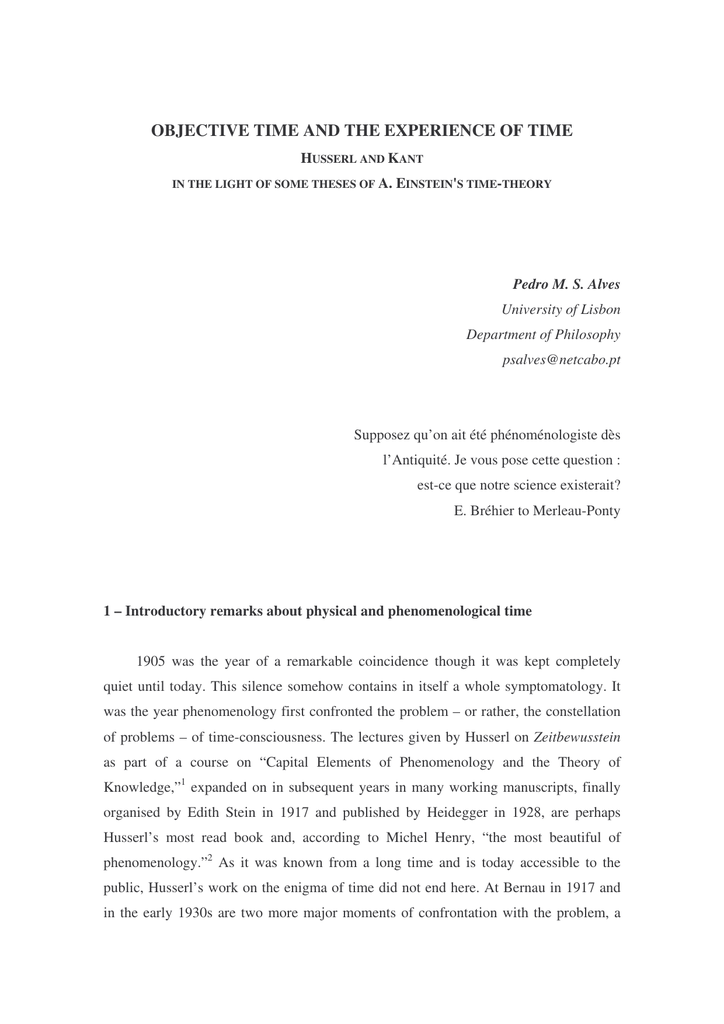 OBJECTIVE TIME AND THE EXPERIENCE OF TIME

HUSSERL AND KANT

IN THE LIGHT OF SOME THESES OF A. EINSTEIN'S TIME-THEORY

Pedro M. S. Alves
University of Lisbon
Department of Philosophy
psalves@netcabo.pt

Supposez qu'on ait été phénoménologiste dès l'Antiquité. Je vous pose cette question : est-ce que notre science existerait?
E. Bréhier to Merleau-Ponty

1 – Introductory remarks about physical and phenomenological time

1905 was the year of a remarkable coincidence though it was kept completely quiet until today. This silence somehow contains in itself a whole symptomatology. It was the year phenomenology first confronted the problem – or rather, the constellation of problems – of time-consciousness. The lectures given by Husserl on Zeitbewusstein as part of a course on "Capital Elements of Phenomenology and the Theory of Knowledge,"$^1$ expanded on in subsequent years in many working manuscripts, finally organised by Edith Stein in 1917 and published by Heidegger in 1928, are perhaps Husserl's most read book and, according to Michel Henry, "the most beautiful of phenomenology."$^2$ As it was known from a long time and is today accessible to the public, Husserl's work on the enigma of time did not end here. At Bernau in 1917 and in the early 1930s are two more major moments of confrontation with the problem, a